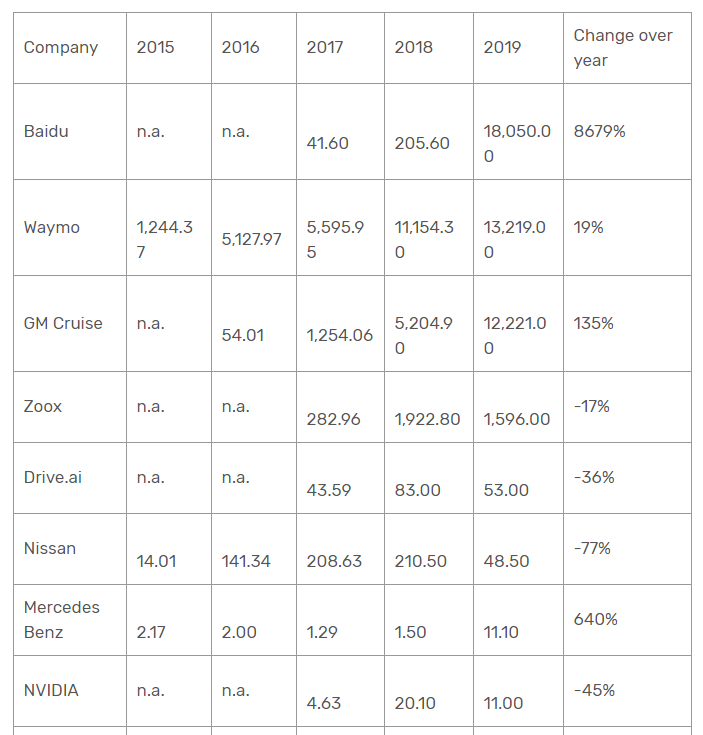 | Company | 2015 | 2016 | 2017 | 2018 | 2019 | Change over year |
|---|---|---|---|---|---|---|
| Baidu | n.a. | n.a. | 41.60 | 205.60 | 18,050.00 | 8679% |
| Waymo | 1,244.37 | 5,127.97 | 5,595.95 | 11,154.30 | 13,219.00 | 19% |
| GM Cruise | n.a. | 54.01 | 1,254.06 | 5,204.90 | 12,221.00 | 135% |
| Zoox | n.a. | n.a. | 282.96 | 1,922.80 | 1,596.00 | -17% |
| Drive.ai | n.a. | n.a. | 43.59 | 83.00 | 53.00 | -36% |
| Nissan | 14.01 | 141.34 | 208.63 | 210.50 | 48.50 | -77% |
| Mercedes Benz | 2.17 | 2.00 | 1.29 | 1.50 | 11.10 | 640% |
| NVIDIA | n.a. | n.a. | 4.63 | 20.10 | 11.00 | -45% |